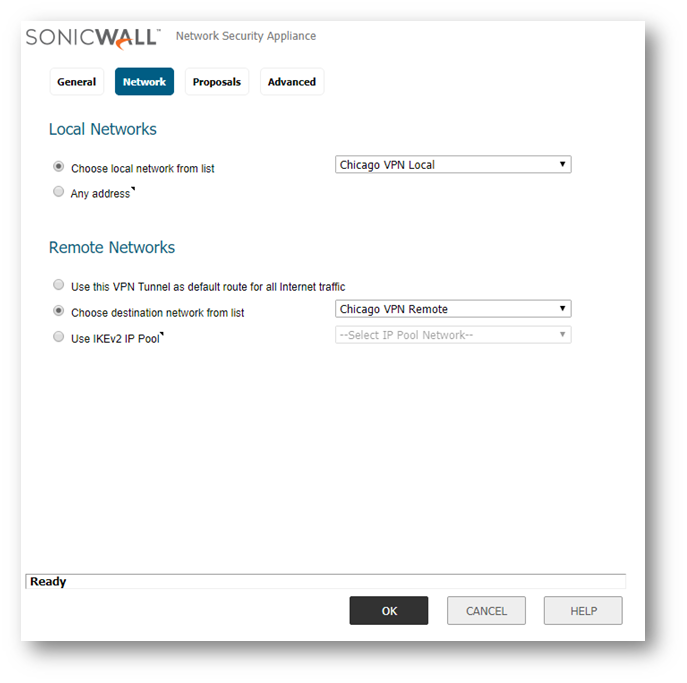 SONICWALL™ Network Security Appliance

General Network Proposals Advanced

Local Networks

Choose local network from list
Chicago VPN Local
Any address

Remote Networks

Use this VPN Tunnel as default route for all Internet traffic
Choose destination network from list
Chicago VPN Remote
Use IKEv2 IP Pool
--Select IP Pool Network--

Ready

OK CANCEL HELP